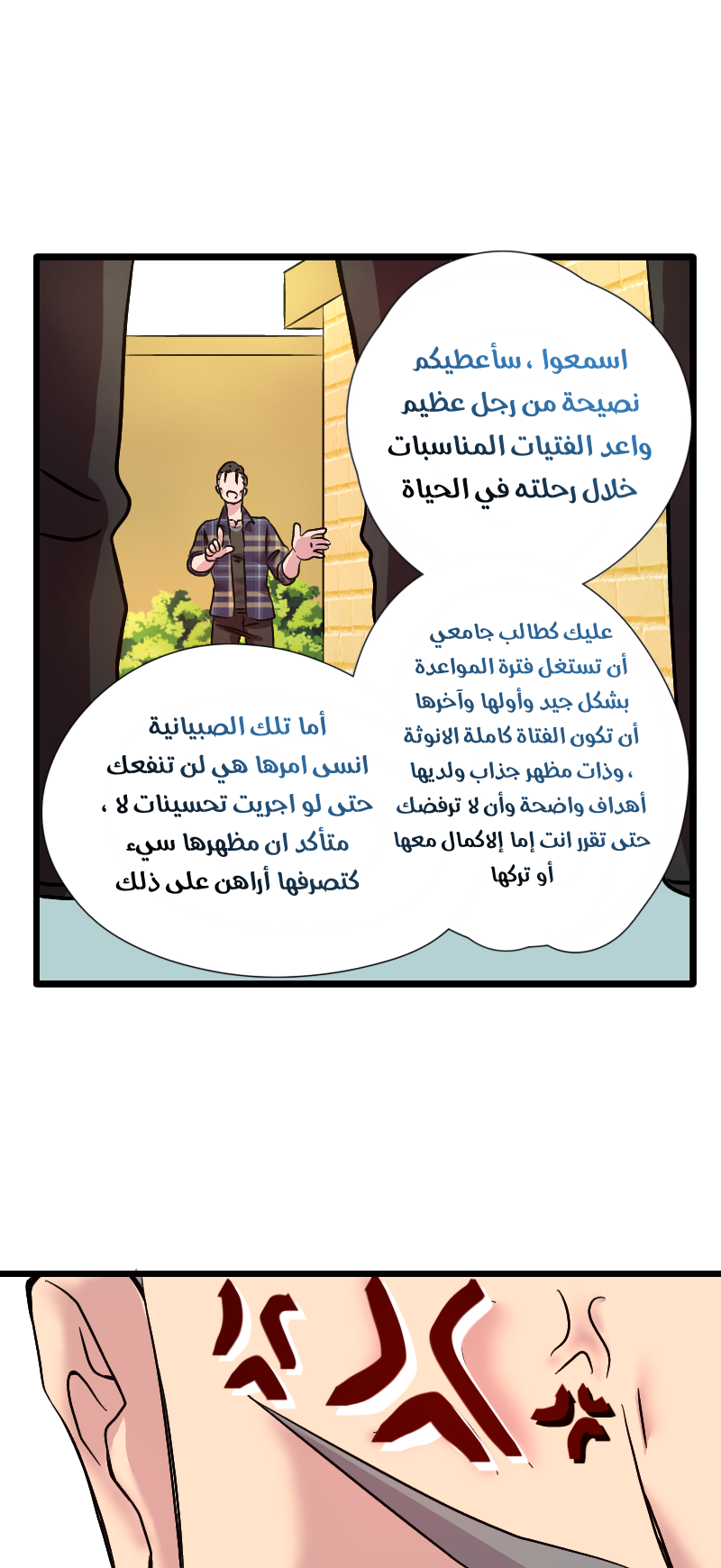 اسمعوا ، سأعطيكم نصيحة من رجل عظيم واعد الفتيات المناسبات خلال رحلته في الحياة

عليك كطالب جامعي أن تستغل فترة المواعدة بشكل جيد وأولها وآخرها أن تكون الفتاة كاملة الانوثة ، وذات مظهر جذاب ولديها أهداف واضحة وأن لا ترفضك حتى تقرر انت إما الإكمال معها أو تركها

أما تلك الصبيانية انسى امرها هي لن تنفعك حتى لو اجريت تحسينات لا ، متأكد ان مظهرها سيء كتصرفها أراهن على ذلك